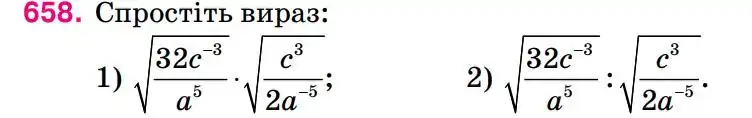 658. Спростіть вираз:

1) $\sqrt{\frac{32c^{-3}}{a^5}} \cdot \sqrt{\frac{c^3}{2a^{-5}}}$;

2) $\sqrt{\frac{32c^{-3}}{a^5}} : \sqrt{\frac{c^3}{2a^{-5}}}$.